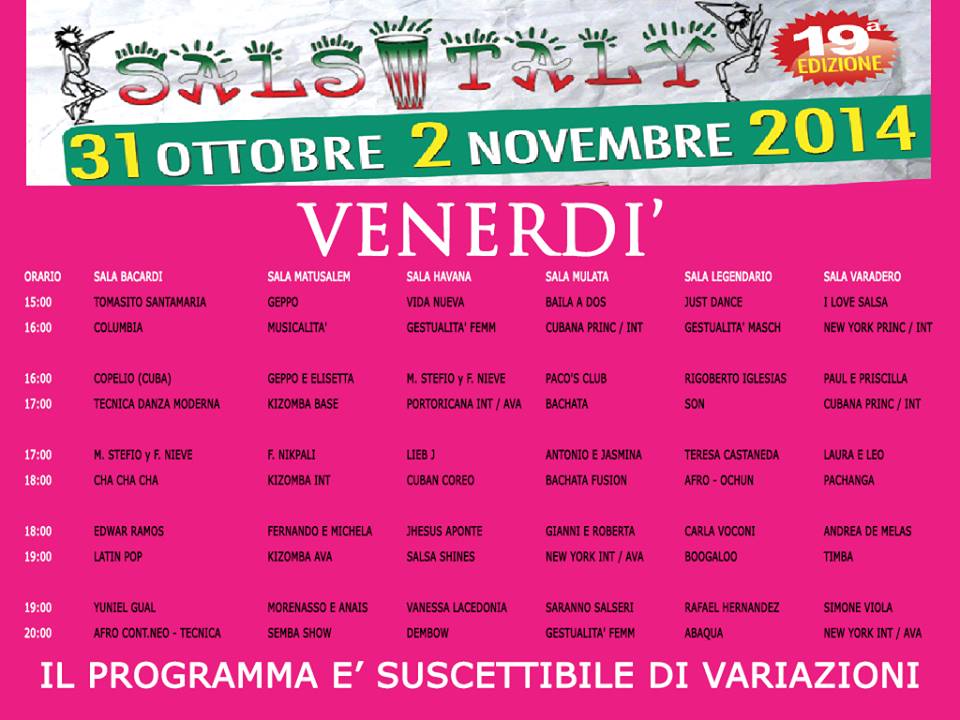 SALSITALY

19ª EDIZIONE

31 OTTOBRE 2 NOVEMBRE 2014

VENERDI'

| ORARIO | SALA BACARDI | SALA MATUSALEM | SALA HAVANA | SALA MULATA | SALA LEGENDARIO | SALA VARADERO |
|---|---|---|---|---|---|---|
| 15:00 | TOMASITO SANTAMARIA | GEPPO | VIDA NUEVA | BAILA A DOS | JUST DANCE | I LOVE SALSA |
| 16:00 | COLUMBIA | MUSICALITA' | GESTUALITA' FEMM | CUBANA PRINC / INT | GESTUALITA' MASCH | NEW YORK PRINC / INT |
| 16:00 | COPELIO (CUBA) | GEPPO E ELISETTA | M. STEFIO y F. NIEVE | PACO'S CLUB | RIGOBERTO IGLESIAS | PAUL E PRISCILLA |
| 17:00 | TECNICA DANZA MODERNA | KIZOMBA BASE | PORTORICANA INT / AVA | BACHATA | SON | CUBANA PRINC / INT |
| 17:00 | M. STEFIO y F. NIEVE | F. NIKPALI | LIEB J | ANTONIO E JASMINA | TERESA CASTANEDA | LAURA E LEO |
| 18:00 | CHA CHA CHA | KIZOMBA INT | CUBAN COREO | BACHATA FUSION | AFRO - OCHUN | PACHANGA |
| 18:00 | EDWAR RAMOS | FERNANDO E MICHELA | JHESUS APONTE | GIANNI E ROBERTA | CARLA VOCONI | ANDREA DE MELAS |
| 19:00 | LATIN POP | KIZOMBA AVA | SALSA SHINES | NEW YORK INT / AVA | BOOGALOO | TIMBA |
| 19:00 | YUNIEL GUAL | MORENASSO E ANAIS | VANESSA LACEDONIA | SARANNO SALSERI | RAFAEL HERNANDEZ | SIMONE VIOLA |
| 20:00 | AFRO CONT.NEO - TECNICA | SEMBA SHOW | DEMBOW | GESTUALITA' FEMM | ABAQUA | NEW YORK INT / AVA |

IL PROGRAMMA E' SUSCETTIBILE DI VARIAZIONI